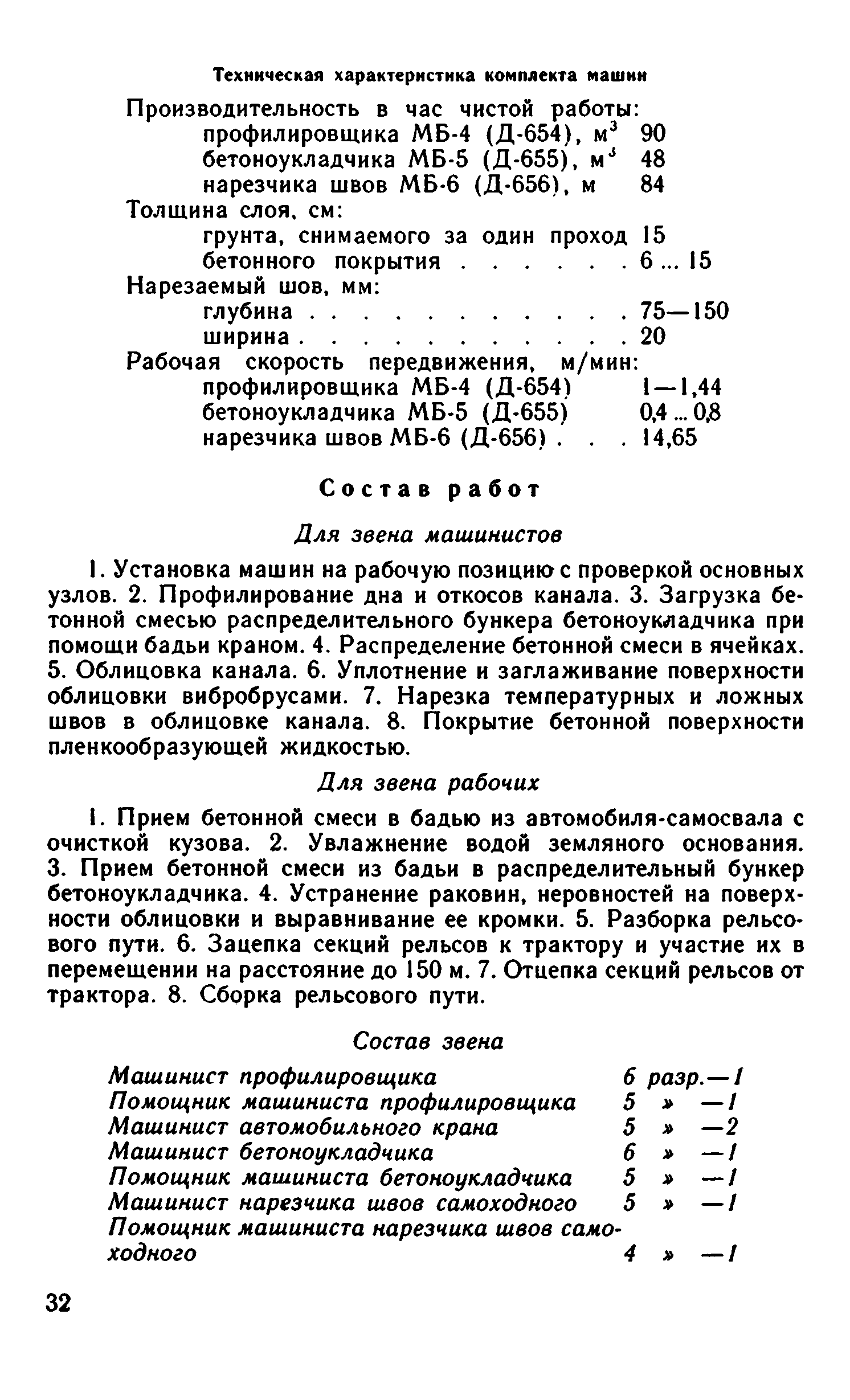 Техническая характеристика комплекта машин

Производительность в час чистой работы:
профилировщика МБ-4 (Д-654), $м^3$ 90
бетоноукладчика МБ-5 (Д-655), $м^3$ 48
нарезчика швов МБ-6 (Д-656), м 84
Толщина слоя, см:
грунта, снимаемого за один проход 15
бетонного покрытия . . . . . . 6 ... 15
Нарезаемый шов, мм:
глубина . . . . . . . . . . . 75—150
ширина . . . . . . . . . . . 20
Рабочая скорость передвижения, м/мин:
профилировщика МБ-4 (Д-654) 1—1,44
бетоноукладчика МБ-5 (Д-655) 0,4 ... 0,8
нарезчика швов МБ-6 (Д-656) . . . 14,65

Состав работ

Для звена машинистов

1. Установка машин на рабочую позицию с проверкой основных узлов. 2. Профилирование дна и откосов канала. 3. Загрузка бетонной смесью распределительного бункера бетоноукладчика при помощи бадьи краном. 4. Распределение бетонной смеси в ячейках. 5. Облицовка канала. 6. Уплотнение и заглаживание поверхности облицовки вибробрусами. 7. Нарезка температурных и ложных швов в облицовке канала. 8. Покрытие бетонной поверхности пленкообразующей жидкостью.

Для звена рабочих

1. Прием бетонной смеси в бадью из автомобиля-самосвала с очисткой кузова. 2. Увлажнение водой земляного основания. 3. Прием бетонной смеси из бадьи в распределительный бункер бетоноукладчика. 4. Устранение раковин, неровностей на поверхности облицовки и выравнивание ее кромки. 5. Разборка рельсового пути. 6. Зацепка секций рельсов к трактору и участие их в перемещении на расстояние до 150 м. 7. Отцепка секций рельсов от трактора. 8. Сборка рельсового пути.

Состав звена

Машинист профилировщика 6 разр.—1
Помощник машиниста профилировщика 5 » —1
Машинист автомобильного крана 5 » —2
Машинист бетоноукладчика 6 » —1
Помощник машиниста бетоноукладчика 5 » —1
Машинист нарезчика швов самоходного 5 » —1
Помощник машиниста нарезчика швов самоходного 4 » —1

32